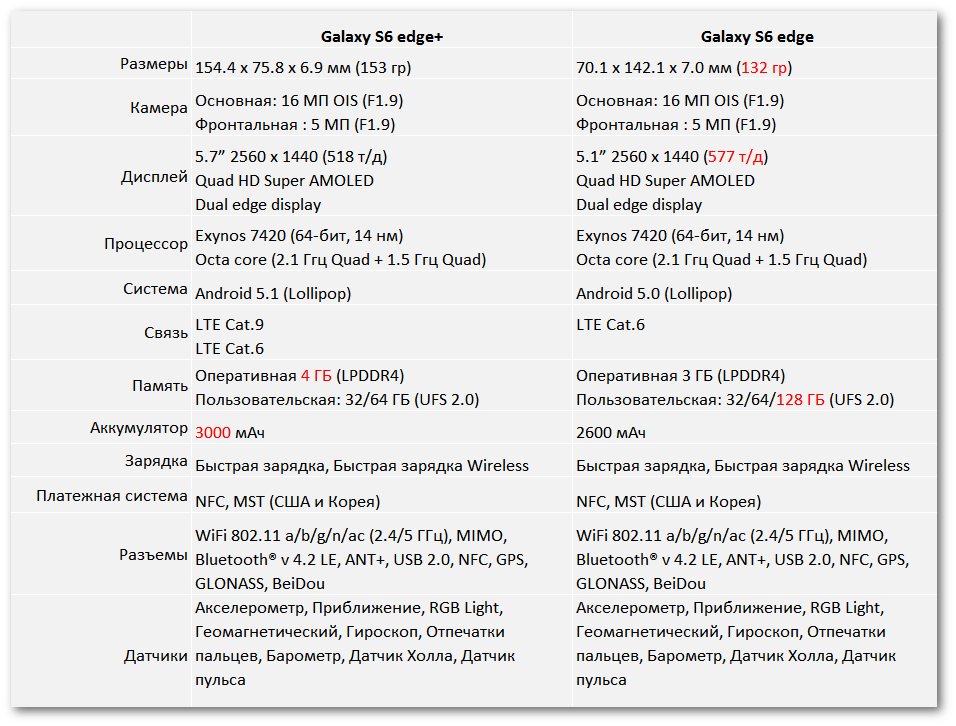 | | Galaxy S6 edge+ | Galaxy S6 edge |
|---|---|---|
| Размеры | 154.4 x 75.8 x 6.9 мм (153 гр) | 70.1 x 142.1 x 7.0 мм (132 гр) |
| Камера | Основная: 16 МП OIS (F1.9) Фронтальная : 5 МП (F1.9) | Основная: 16 МП OIS (F1.9) Фронтальная : 5 МП (F1.9) |
| Дисплей | 5.7” 2560 x 1440 (518 т/д) Quad HD Super AMOLED Dual edge display | 5.1” 2560 x 1440 (577 т/д) Quad HD Super AMOLED Dual edge display |
| Процессор | Exynos 7420 (64-бит, 14 нм) Octa core (2.1 Ггц Quad + 1.5 Ггц Quad) | Exynos 7420 (64-бит, 14 нм) Octa core (2.1 Ггц Quad + 1.5 Ггц Quad) |
| Система | Android 5.1 (Lollipop) | Android 5.0 (Lollipop) |
| Связь | LTE Cat.9 LTE Cat.6 | LTE Cat.6 |
| Память | Оперативная 4 ГБ (LPDDR4) Пользовательская: 32/64 ГБ (UFS 2.0) | Оперативная 3 ГБ (LPDDR4) Пользовательская: 32/64/128 ГБ (UFS 2.0) |
| Аккумулятор | 3000 мАч | 2600 мАч |
| Зарядка | Быстрая зарядка, Быстрая зарядка Wireless | Быстрая зарядка, Быстрая зарядка Wireless |
| Платежная система | NFC, MST (США и Корея) | NFC, MST (США и Корея) |
| Разъемы | WiFi 802.11 a/b/g/n/ac (2.4/5 ГГц), MIMO, Bluetooth® v 4.2 LE, ANT+, USB 2.0, NFC, GPS, GLONASS, BeiDou | WiFi 802.11 a/b/g/n/ac (2.4/5 ГГц), MIMO, Bluetooth® v 4.2 LE, ANT+, USB 2.0, NFC, GPS, GLONASS, BeiDou |
| Датчики | Акселерометр, Приближение, RGB Light, Геомагнетический, Гироскоп, Отпечатки пальцев, Барометр, Датчик Холла, Датчик пульса | Акселерометр, Приближение, RGB Light, Геомагнетический, Гироскоп, Отпечатки пальцев, Барометр, Датчик Холла, Датчик пульса |